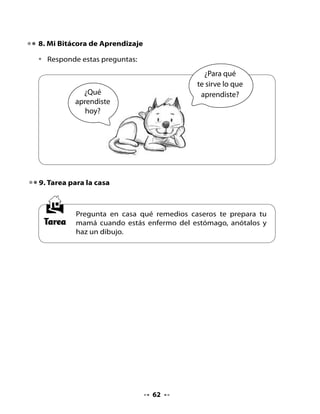 8. Mi Bitácora de Aprendizaje

• Responde estas preguntas:

¿Qué aprendiste hoy?

¿Para qué te sirve lo que aprendiste?

9. Tarea para la casa

Tarea

Pregunta en casa qué remedios caseros te prepara tu mamá cuando estás enfermo del estómago, anótalos y haz un dibujo.

62